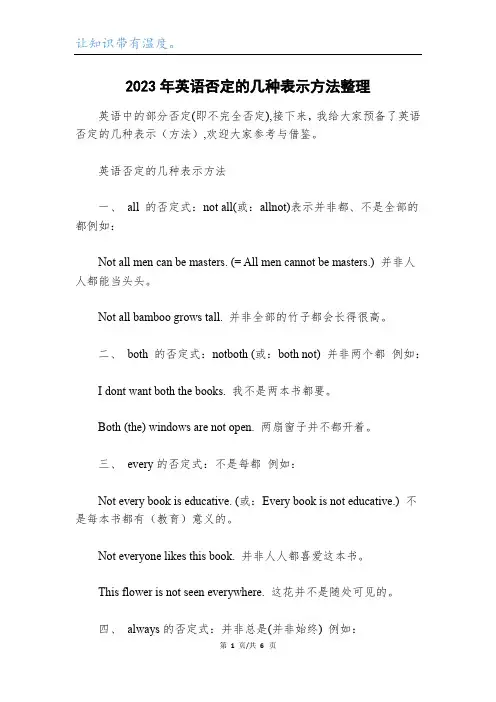 让知识带有温度。

2023年英语否定的几种表示方法整理

英语中的部分否定(即不完全否定),接下来，我给大家预备了英语否定的几种表示（方法）,欢迎大家参考与借鉴。

英语否定的几种表示方法

一、 all 的否定式：not all(或：allnot)表示并非都、不是全部的都例如：

Not all men can be masters. (= All men cannot be masters.) 并非人人都能当头头。

Not all bamboo grows tall. 并非全部的竹子都会长得很高。

二、 both 的否定式：notboth (或：both not) 并非两个都 例如：

I dont want both the books. 我不是两本书都要。

Both (the) windows are not open. 两扇窗子并不都开着。

三、 every 的否定式：不是每都 例如：

Not every book is educative. (或：Every book is not educative.) 不是每本书都有（教育）意义的。

Not everyone likes this book. 并非人人都喜爱这本书。

This flower is not seen everywhere. 这花并不是随处可见的。

四、 always 的否定式：并非总是(并非始终) 例如：

第 1 页/共 6 页